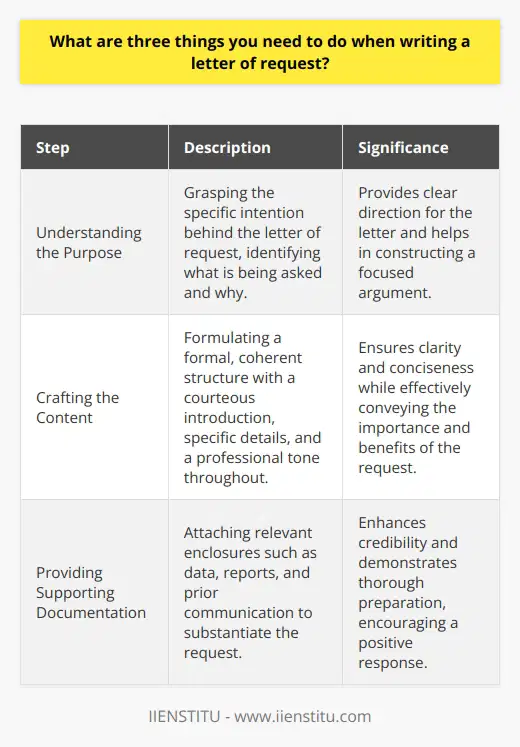 What are three things you need to do when writing a letter of request?

| Step | Description | Significance |
|---|---|---|
| Understanding the Purpose | Grasping the specific intention behind the letter of request, identifying what is being asked and why. | Provides clear direction for the letter and helps in constructing a focused argument. |
| Crafting the Content | Formulating a formal, coherent structure with a courteous introduction, specific details, and a professional tone throughout. | Ensures clarity and conciseness while effectively conveying the importance and benefits of the request. |
| Providing Supporting Documentation | Attaching relevant enclosures such as data, reports, and prior communication to substantiate the request. | Enhances credibility and demonstrates thorough preparation, encouraging a positive response. |

IIENSTITU - www.iienstitu.com